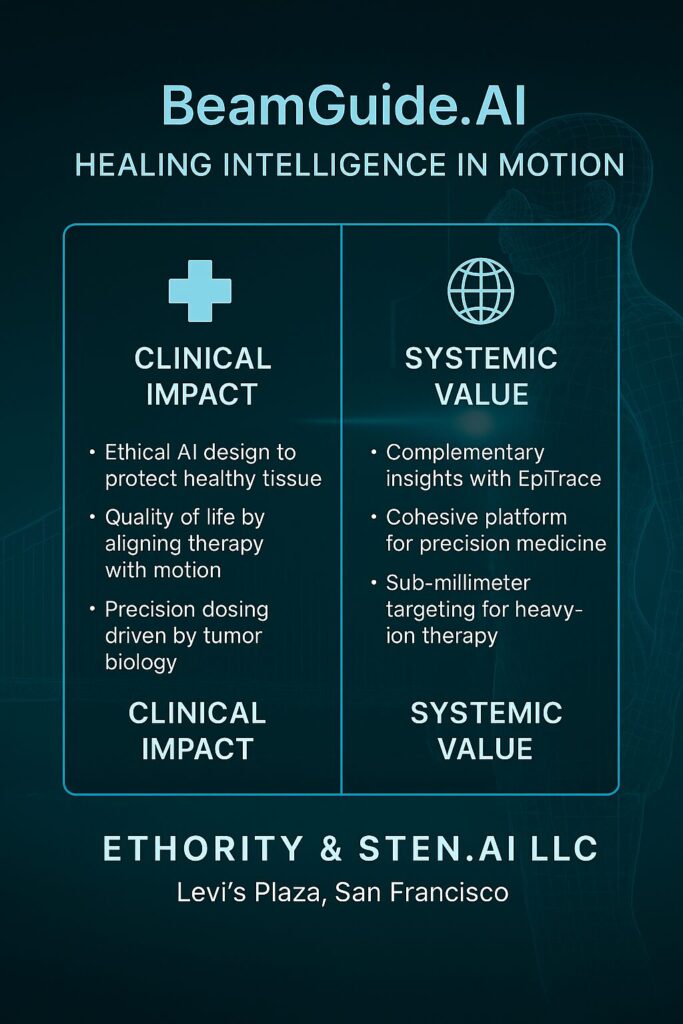 BeamGuide.AI

HEALING INTELLIGENCE IN MOTION

CLINICAL IMPACT

• Ethical AI design to protect healthy tissue
• Quality of life by aligning therapy with motion
• Precision dosing driven by tumor biology

CLINICAL IMPACT

SYSTEMIC VALUE

• Complementary insights with EpiTrace
• Cohesive platform for precision medicine
• Sub-millimeter targeting for heavy-ion therapy

SYSTEMIC VALUE

ETHORITY & STEN.AI LLC

Levi's Plaza, San Francisco